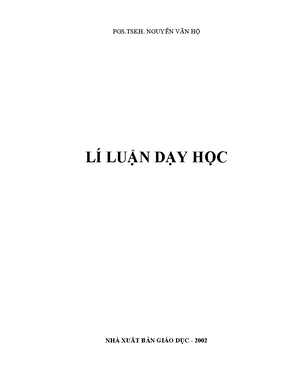 PGS.TSKH. NGUYỄN VĂN HỘ

LÍ LUẬN DẠY HỌC

NHÀ XUẤT BẢN GIÁO DỤC - 2002